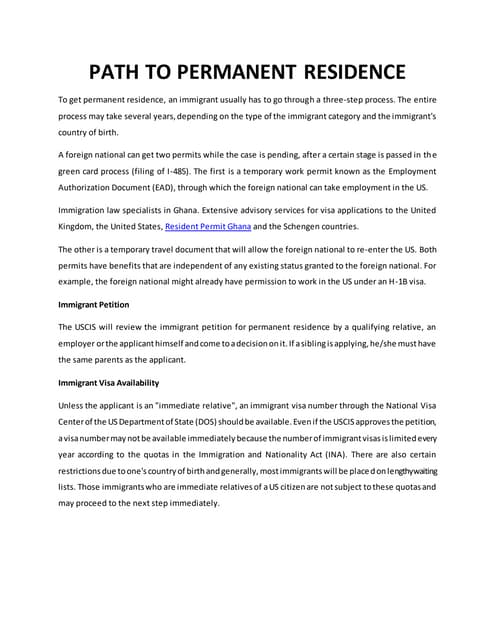 PATH TO PERMANENT RESIDENCE

To get permanent residence, an immigrant usually has to go through a three-step process. The entire process may take several years, depending on the type of the immigrant category and the immigrant's country of birth.

A foreign national can get two permits while the case is pending, after a certain stage is passed in the green card process (filing of I-485). The first is a temporary work permit known as the Employment Authorization Document (EAD), through which the foreign national can take employment in the US.

Immigration law specialists in Ghana. Extensive advisory services for visa applications to the United Kingdom, the United States, Resident Permit Ghana and the Schengen countries.

The other is a temporary travel document that will allow the foreign national to re-enter the US. Both permits have benefits that are independent of any existing status granted to the foreign national. For example, the foreign national might already have permission to work in the US under an H-1B visa.

Immigrant Petition

The USCIS will review the immigrant petition for permanent residence by a qualifying relative, an employer or the applicant himself and come to a decision on it. If a sibling is applying, he/she must have the same parents as the applicant.

Immigrant Visa Availability

Unless the applicant is an "immediate relative", an immigrant visa number through the National Visa Center of the US Department of State (DOS) should be available. Even if the USCIS approves the petition, a visa number may not be available immediately because the number of immigrant visas is limited every year according to the quotas in the Immigration and Nationality Act (INA). There are also certain restrictions due to one's country of birth and generally, most immigrants will be placed on lengthy waiting lists. Those immigrants who are immediate relatives of a US citizen are not subject to these quotas and may proceed to the next step immediately.